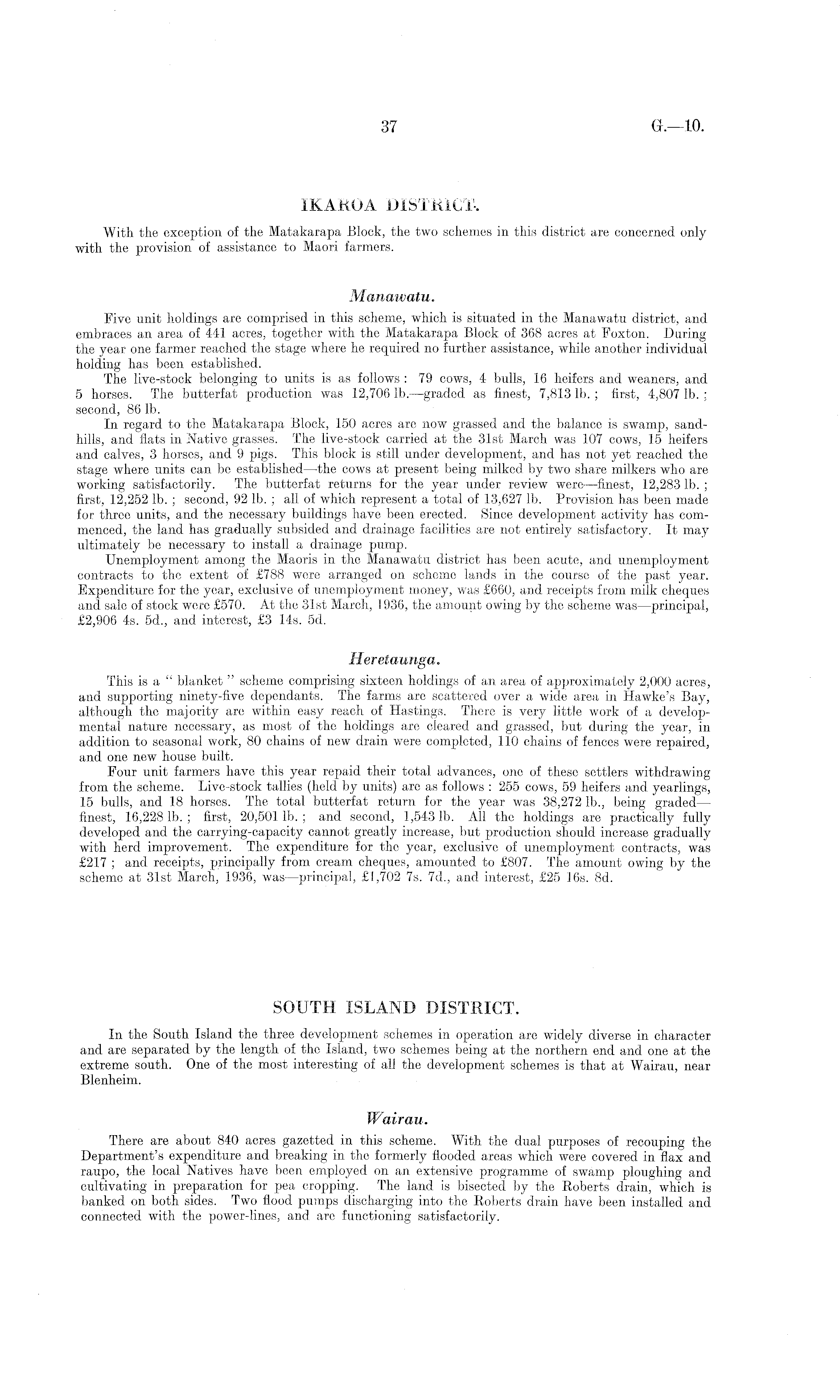 37 G.—10.

IKAROA DISTRICT.

With the exception of the Matakarapa Block, the two schemes in this district are concerned only with the provision of assistance to Maori farmers.

Manawatu.

Five unit holdings are comprised in this scheme, which is situated in the Manawatu district, and embraces an area of 441 acres, together with the Matakarapa Block of 368 acres at Foxton. During the year one farmer reached the stage where he required no further assistance, while another individual holding has been established.

The live-stock belonging to units is as follows: 79 cows, 4 bulls, 16 heifers and weaners, and 5 horses. The butterfat production was 12,706 lb.—graded as finest, 7,813 lb.; first, 4,807 lb.; second, 86 lb.

In regard to the Matakarapa Block, 150 acres are now grassed and the balance is swamp, sandhills, and flats in Native grasses. The live-stock carried at the 31st March was 107 cows, 15 heifers and calves, 3 horses, and 9 pigs. This block is still under development, and has not yet reached the stage where units can be established—the cows at present being milked by two share milkers who are working satisfactorily. The butterfat returns for the year under review were—finest, 12,283 lb.; first, 12,252 lb.; second, 92 lb.; all of which represent a total of 13,627 lb. Provision has been made for three units, and the necessary buildings have been erected. Since development activity has commenced, the land has gradually subsided and drainage facilities are not entirely satisfactory. It may ultimately be necessary to install a drainage pump.

Unemployment among the Maoris in the Manawatu district has been acute, and unemployment contracts to the extent of £788 were arranged on scheme lands in the course of the past year. Expenditure for the year, exclusive of unemployment money, was £660, and receipts from milk cheques and sale of stock were £570. At the 31st March, 1936, the amount owing by the scheme was—principal, £2,906 4s. 5d., and interest, £3 14s. 5d.

Heretaunga.

This is a "blanket" scheme comprising sixteen holdings of an area of approximately 2,000 acres, and supporting ninety-five dependants. The farms are scattered over a wide area in Hawke's Bay, although the majority are within easy reach of Hastings. There is very little work of a developmental nature necessary, as most of the holdings are cleared and grassed, but during the year, in addition to seasonal work, 80 chains of new drain were completed, 110 chains of fences were repaired, and one new house built.

Four unit farmers have this year repaid their total advances, one of these settlers withdrawing from the scheme. Live-stock tallies (held by units) are as follows: 255 cows, 59 heifers and yearlings, 15 bulls, and 18 horses. The total butterfat return for the year was 38,272 lb., being graded—finest, 16,228 lb.; first, 20,501 lb.; and second, 1,543 lb. All the holdings are practically fully developed and the carrying-capacity cannot greatly increase, but production should increase gradually with herd improvement. The expenditure for the year, exclusive of unemployment contracts, was £217; and receipts, principally from cream cheques, amounted to £807. The amount owing by the scheme at 31st March, 1936, was—principal, £1,702 7s. 7d., and interest, £25 16s. 8d.

SOUTH ISLAND DISTRICT.

In the South Island the three development schemes in operation are widely diverse in character and are separated by the length of the Island, two schemes being at the northern end and one at the extreme south. One of the most interesting of all the development schemes is that at Wairau, near Blenheim.

Wairau.

There are about 840 acres gazetted in this scheme. With the dual purposes of recouping the Department's expenditure and breaking in the formerly flooded areas which were covered in flax and raupo, the local Natives have been employed on an extensive programme of swamp ploughing and cultivating in preparation for pea cropping. The land is bisected by the Roberts drain, which is banked on both sides. Two flood pumps discharging into the Roberts drain have been installed and connected with the power-lines, and are functioning satisfactorily.